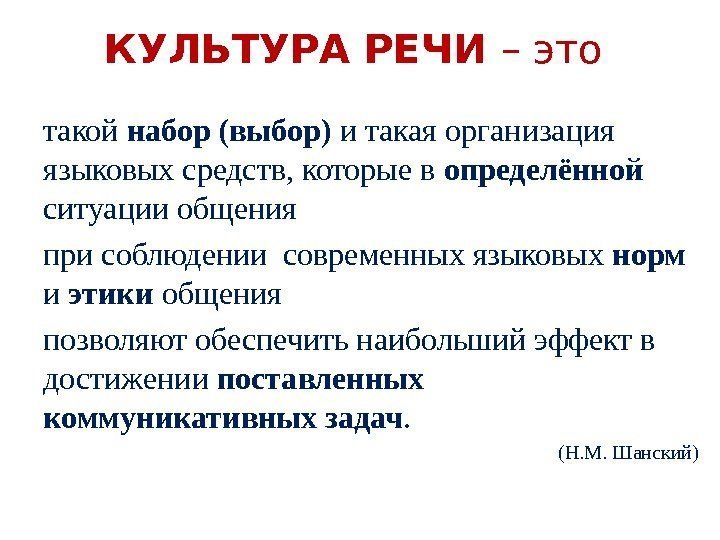 КУЛЬТУРА РЕЧИ – это

такой набор (выбор) и такая организация языковых средств, которые в определённой ситуации общения

при соблюдении современных языковых норм и этики общения

позволяют обеспечить наибольший эффект в достижении поставленных коммуникативных задач.

(Н.М. Шанский)